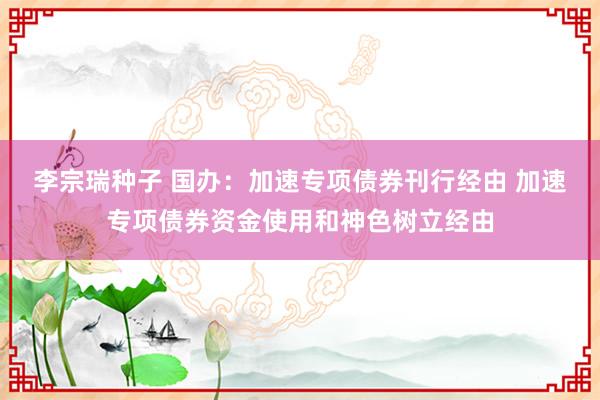 李宗瑞种子 国办：加速专项债券刊行经由 加速专项债券资金使用和神色树立经由